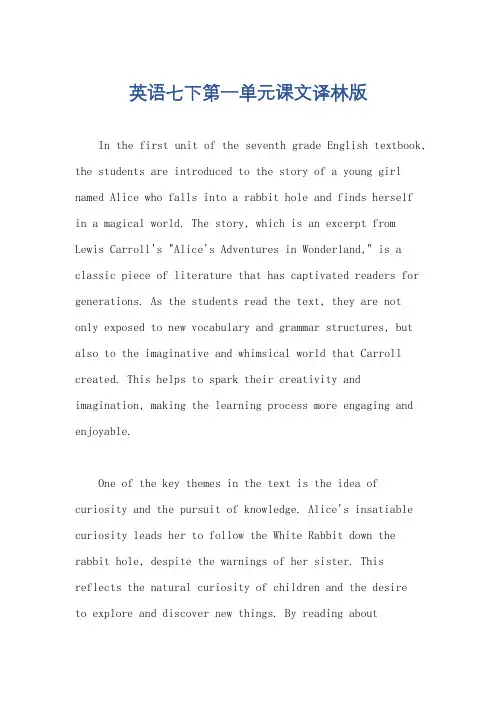 英语七下第一单元课文译林版

In the first unit of the seventh grade English textbook, the students are introduced to the story of a young girl named Alice who falls into a rabbit hole and finds herself in a magical world. The story, which is an excerpt from Lewis Carroll's "Alice's Adventures in Wonderland," is a classic piece of literature that has captivated readers for generations. As the students read the text, they are not only exposed to new vocabulary and grammar structures, but also to the imaginative and whimsical world that Carroll created. This helps to spark their creativity and imagination, making the learning process more engaging and enjoyable.

One of the key themes in the text is the idea of curiosity and the pursuit of knowledge. Alice's insatiable curiosity leads her to follow the White Rabbit down the rabbit hole, despite the warnings of her sister. This reflects the natural curiosity of children and the desire to explore and discover new things. By reading about